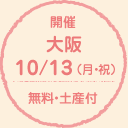 開催
大阪
10/13（月・祝）

無料・土産付